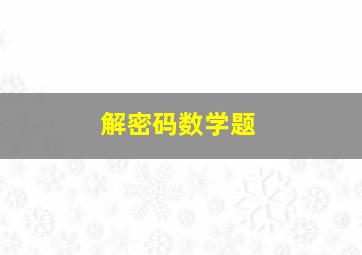 解密码数学题